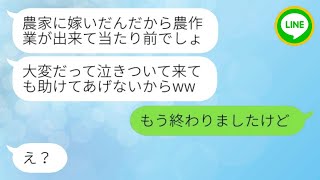 農家に嫁いだんだから農作業が出来て当たり前でしょ

LINE

大変だって泣きついて来ても助けてあげないからww

もう終わりましたけど

え？